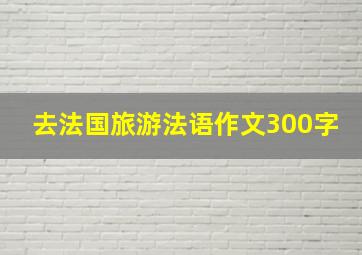 去法国旅游法语作文300字